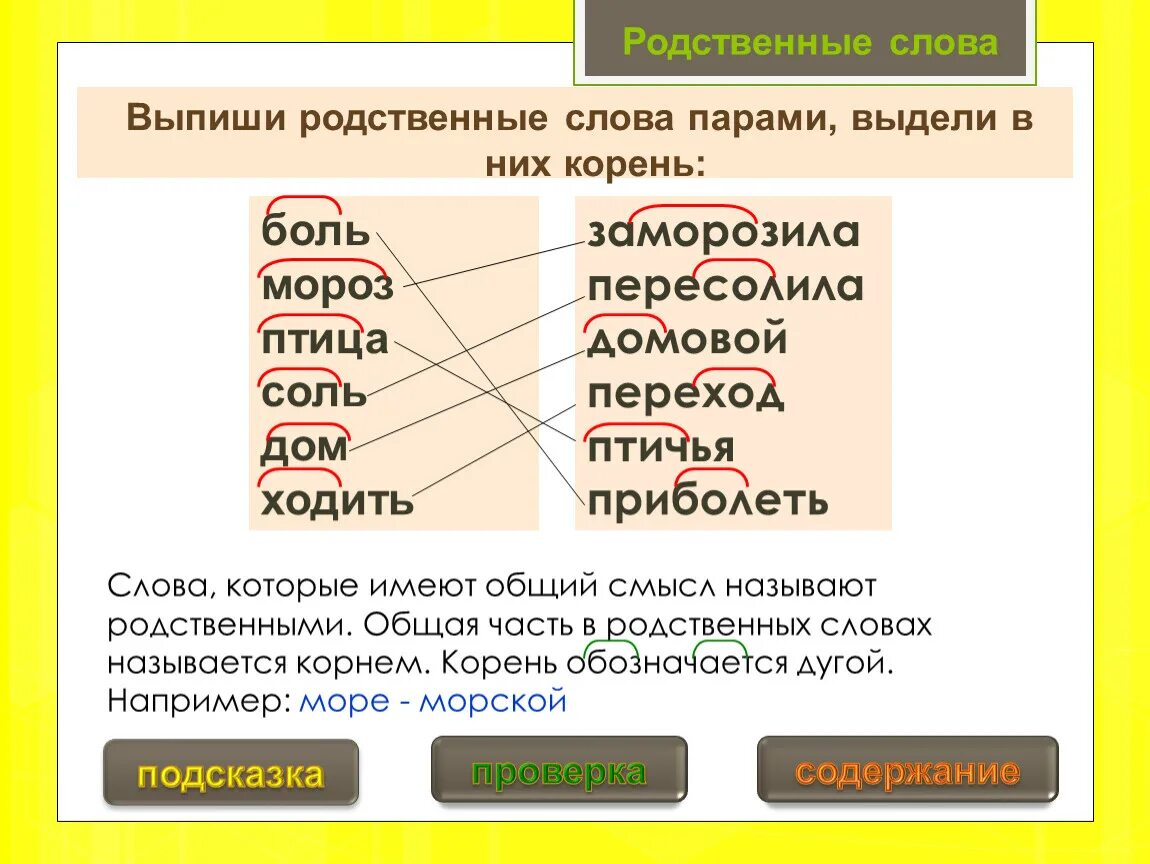 Родственные слова

Выпиши родственные слова парами, выдели в них корень:

боль
мороз
птица
соль
дом
ходить

заморозила
пересолила
домовой
переход
птичья
приболеть

Слова, которые имеют общий смысл называют родственными. Общая часть в родственных словах называется корнем. Корень обозначается дугой. Например: море - морской

подсказка

проверка

содержание